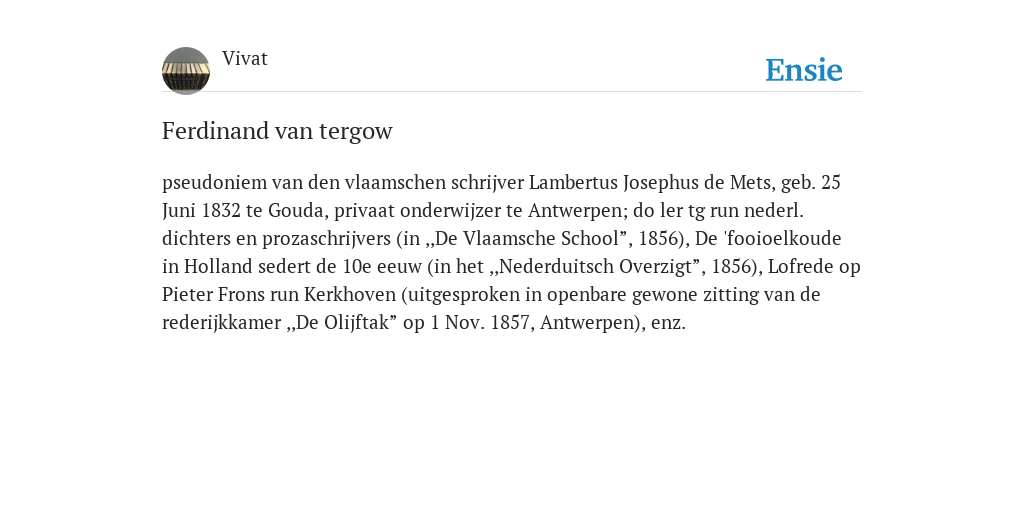 Vivat

Ensie

Ferdinand van tergow

pseudoniem van den vlaamschen schrijver Lambertus Josephus de Mets, geb. 25 Juni 1832 te Gouda, privaat onderwijzer te Antwerpen; do ler tg run nederl. dichters en prozaschrijvers (in „De Vlaamsche School”, 1856), De 'fooioelkoude in Holland sedert de 10e eeuw (in het „Nederduitsch Overzigt”, 1856), Lofrede op Pieter Frons run Kerkhoven (uitgesproken in openbare gewone zitting van de rederijkkamer „De Olijftak” op 1 Nov. 1857, Antwerpen), enz.